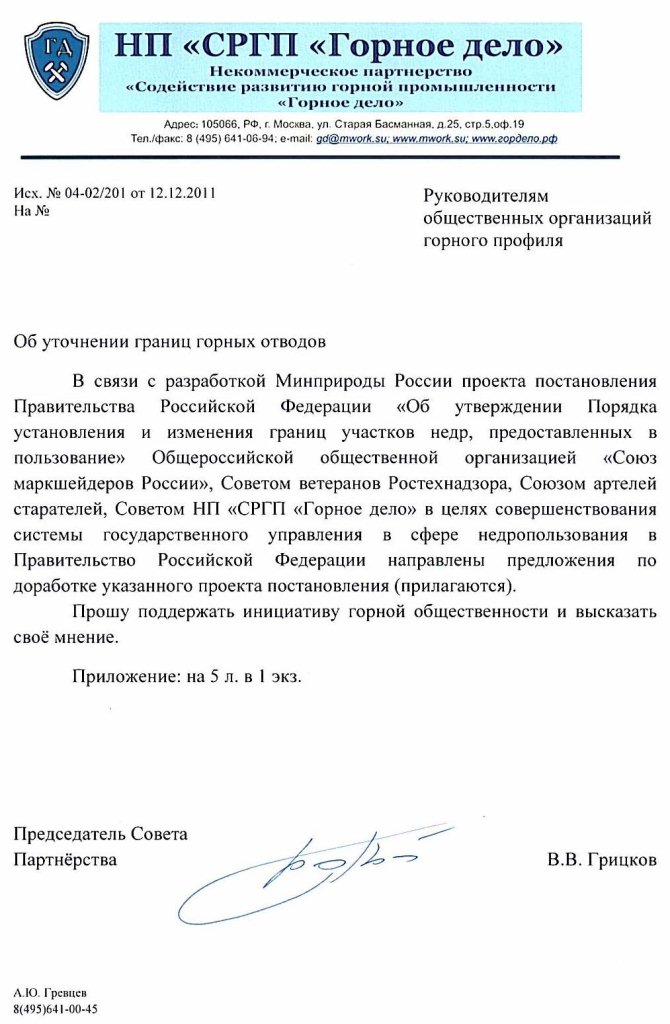 ГД

НП «СРГП «Горное дело»

Некоммерческое партнерство
«Содействие развитию горной промышленности
«Горное дело»

Адрес: 105066, РФ, г. Москва, ул. Старая Басманная, д.25, стр.5,оф.19
Тел./факс: 8 (495) 641-06-94; e-mail: gd@mwork.su; www.mwork.su; www.гордело.рф

Исх. № 04-02/201 от 12.12.2011
На №

Руководителям
общественных организаций
горного профиля

Об уточнении границ горных отводов

В связи с разработкой Минприроды России проекта постановления Правительства Российской Федерации «Об утверждении Порядка установления и изменения границ участков недр, предоставленных в пользование» Общероссийской общественной организацией «Союз маркшейдеров России», Советом ветеранов Ростехнадзора, Союзом артелей старателей, Советом НП «СРГП «Горное дело» в целях совершенствования системы государственного управления в сфере недропользования в Правительство Российской Федерации направлены предложения по доработке указанного проекта постановления (прилагаются).

Прошу поддержать инициативу горной общественности и высказать своё мнение.

Приложение: на 5 л. в 1 экз.

Председатель Совета
Партнёрства

В.В. Грицков

А.Ю. Гревцев
8(495)641-00-45